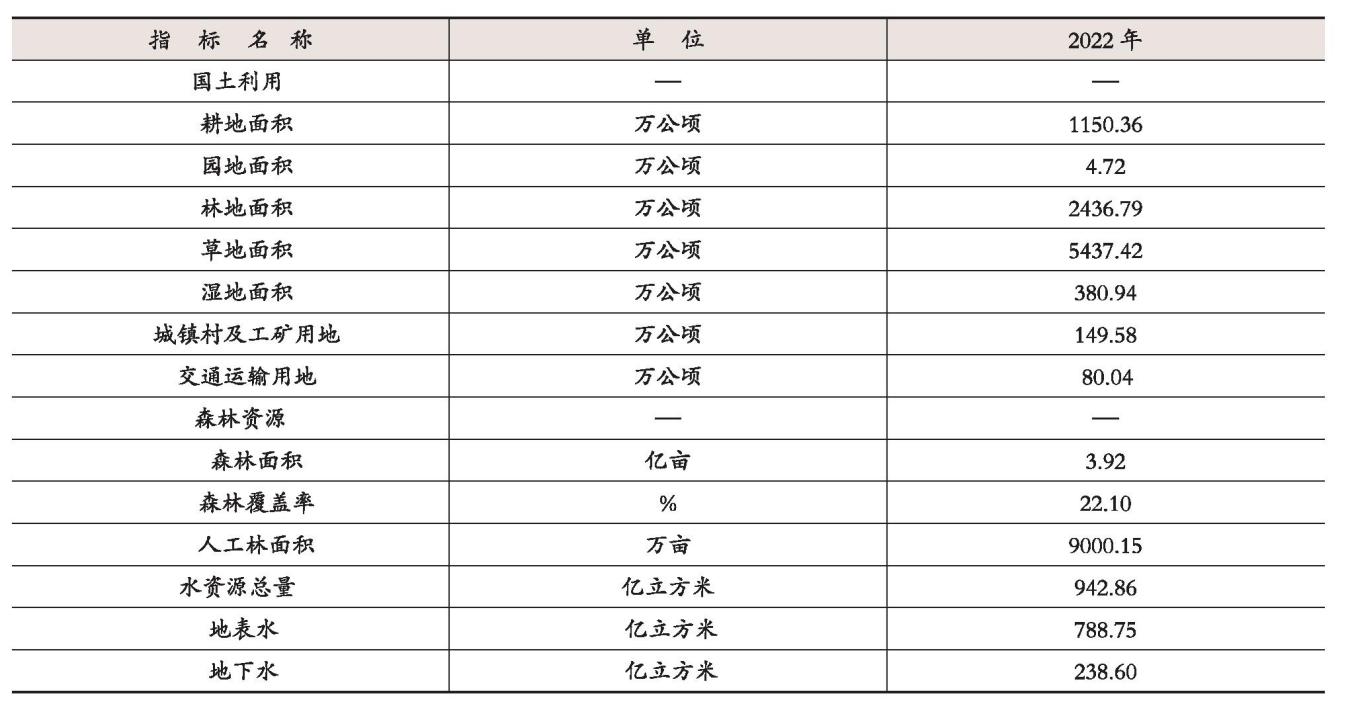 | 指标名称 | 单位 | 2022年 |
|---|---|---|
| 国土利用 | — | — |
| 耕地面积 | 万公顷 | 1150.36 |
| 园地面积 | 万公顷 | 4.72 |
| 林地面积 | 万公顷 | 2436.79 |
| 草地面积 | 万公顷 | 5437.42 |
| 湿地面积 | 万公顷 | 380.94 |
| 城镇村及工矿用地 | 万公顷 | 149.58 |
| 交通运输用地 | 万公顷 | 80.04 |
| 森林资源 | — | — |
| 森林面积 | 亿亩 | 3.92 |
| 森林覆盖率 | % | 22.10 |
| 人工林面积 | 万亩 | 9000.15 |
| 水资源总量 | 亿立方米 | 942.86 |
| 地表水 | 亿立方米 | 788.75 |
| 地下水 | 亿立方米 | 238.60 |